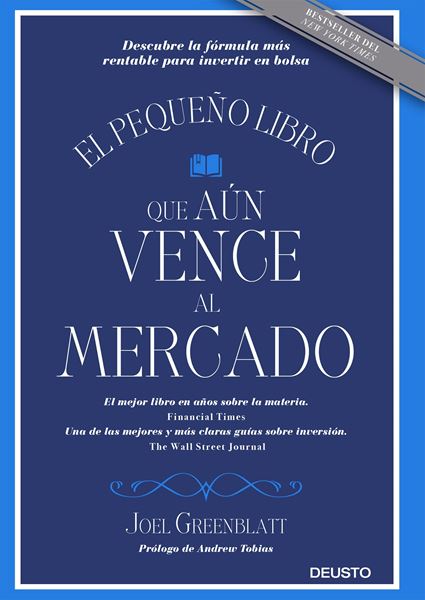 BESTSELLER DEL
NEW YORK TIMES

Descubre la fórmula más rentable para invertir en bolsa

EL PEQUEÑO LIBRO
QUE AÚN
VENCE
AL
MERCADO

El mejor libro en años sobre la materia.
Financial Times
Una de las mejores y más claras guías sobre inversión.
The Wall Street Journal

JOEL GREENBLATT
Prólogo de Andrew Tobias

DEUSTO